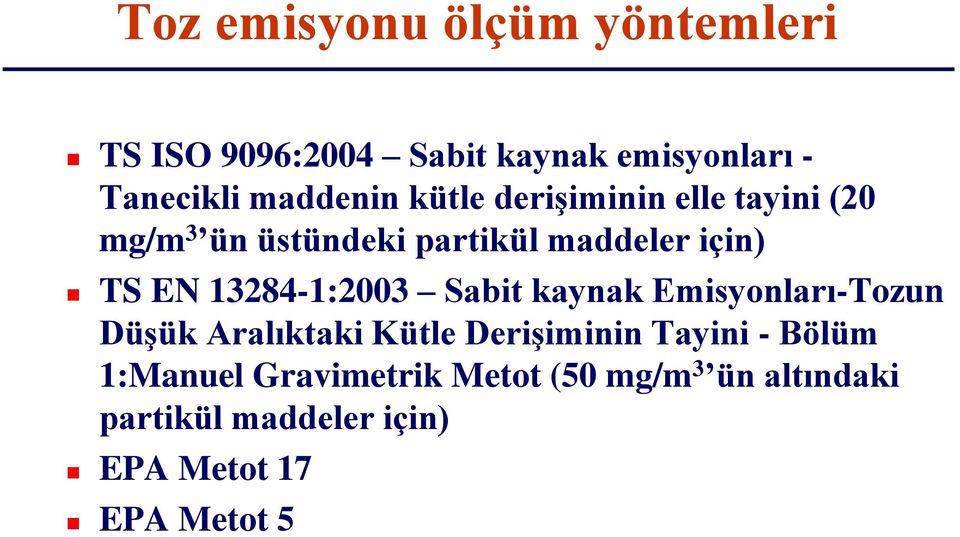 Toz emisyonu ölçüm yöntemleri

TS ISO 9096:2004 – Sabit kaynak emisyonları - Tanecikli maddenin kütle derişiminin elle tayini (20 mg/m$^3$'ün üstündeki partikül maddeler için)

TS EN 13284-1:2003 – Sabit kaynak Emisyonları-Tozun Düşük Aralıktaki Kütle Derişiminin Tayini - Bölüm 1:Manuel Gravimetrik Metot (50 mg/m$^3$'ün altındaki partikül maddeler için)

EPA Metot 17

EPA Metot 5